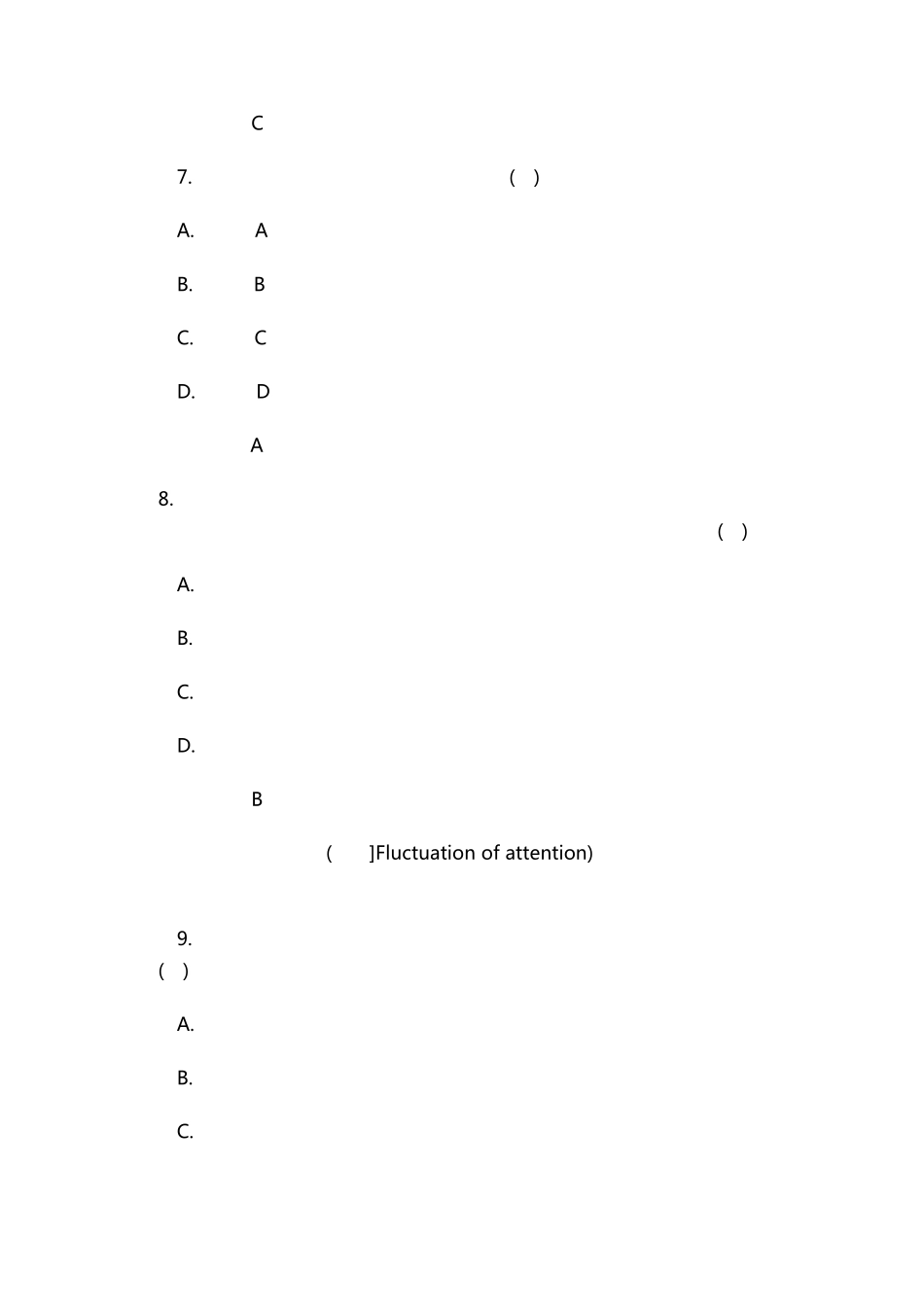 C

7. ( )

A. A

B. B

C. C

D. D

A

8.
( )

A.

B.

C.

D.

B

( ]Fluctuation of attention)

9.
( )

A.

B.

C.